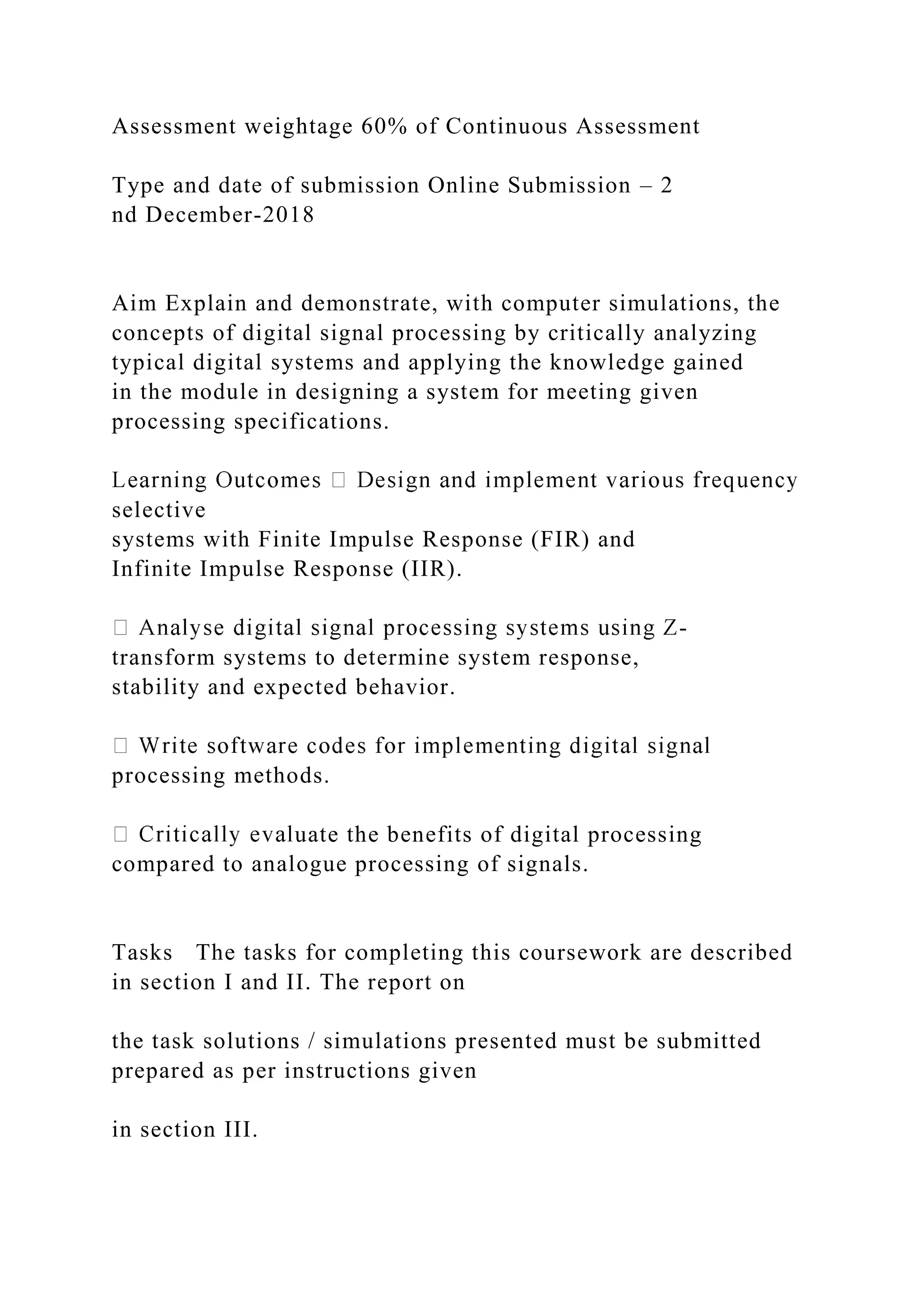 Assessment weightage 60% of Continuous Assessment

Type and date of submission Online Submission – 2
nd December-2018

Aim Explain and demonstrate, with computer simulations, the concepts of digital signal processing by critically analyzing typical digital systems and applying the knowledge gained in the module in designing a system for meeting given processing specifications.

Learning Outcomes  Design and implement various frequency selective
systems with Finite Impulse Response (FIR) and Infinite Impulse Response (IIR).

 Analyse digital signal processing systems using Z-transform systems to determine system response, stability and expected behavior.

 Write software codes for implementing digital signal processing methods.

 Critically evaluate the benefits of digital processing compared to analogue processing of signals.

Tasks The tasks for completing this coursework are described in section I and II. The report on

the task solutions / simulations presented must be submitted prepared as per instructions given

in section III.